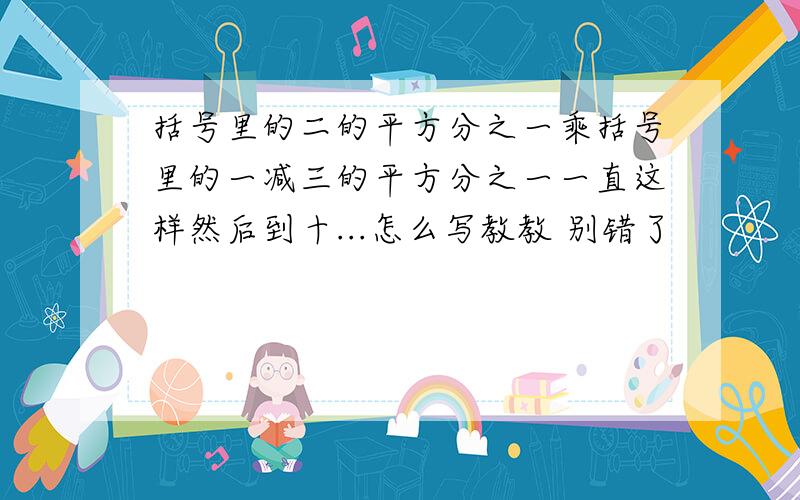 括号里的二的平方分之一乘括号里的一减三的平方分之一一直这样然后到十...怎么写教教 别错了